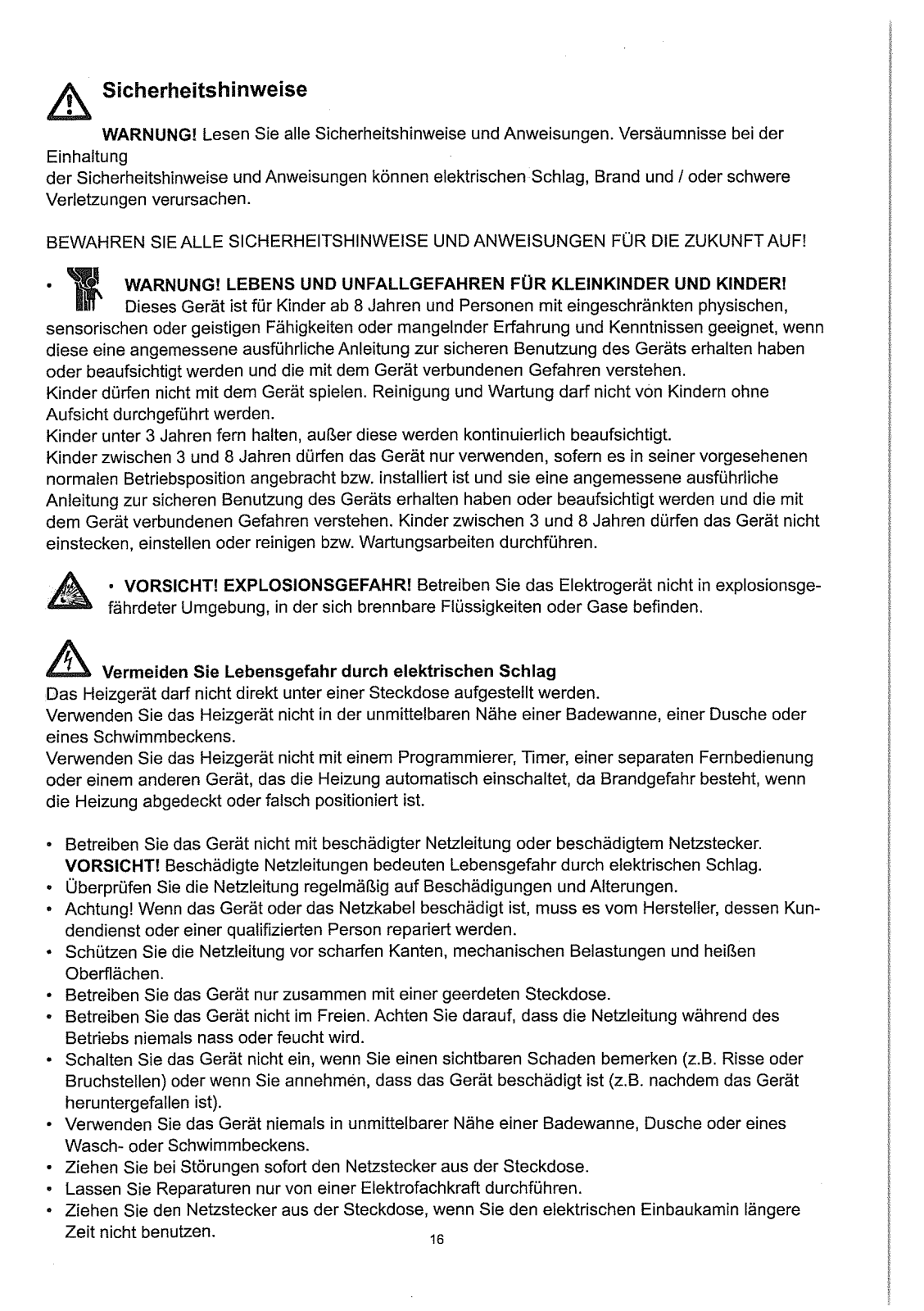 Sicherheitshinweise

WARNUNG! Lesen Sie alle Sicherheitshinweise und Anweisungen. Versäumnisse bei der Einhaltung
der Sicherheitshinweise und Anweisungen können elektrischen Schlag, Brand und / oder schwere Verletzungen verursachen.

BEWAHREN SIE ALLE SICHERHEITSHINWEISE UND ANWEISUNGEN FÜR DIE ZUKUNFT AUF!

• WARNUNG! LEBENS UND UNFALLGEFAHREN FÜR KLEINKINDER UND KINDER! Dieses Gerät ist für Kinder ab 8 Jahren und Personen mit eingeschränkten physischen, sensorischen oder geistigen Fähigkeiten oder mangelnder Erfahrung und Kenntnissen geeignet, wenn diese eine angemessene ausführliche Anleitung zur sicheren Benutzung des Geräts erhalten haben oder beaufsichtigt werden und die mit dem Gerät verbundenen Gefahren verstehen.
Kinder dürfen nicht mit dem Gerät spielen. Reinigung und Wartung darf nicht von Kindern ohne Aufsicht durchgeführt werden.
Kinder unter 3 Jahren fern halten, außer diese werden kontinuierlich beaufsichtigt.
Kinder zwischen 3 und 8 Jahren dürfen das Gerät nur verwenden, sofern es in seiner vorgesehenen normalen Betriebsposition angebracht bzw. installiert ist und sie eine angemessene ausführliche Anleitung zur sicheren Benutzung des Geräts erhalten haben oder beaufsichtigt werden und die mit dem Gerät verbundenen Gefahren verstehen. Kinder zwischen 3 und 8 Jahren dürfen das Gerät nicht einstecken, einstellen oder reinigen bzw. Wartungsarbeiten durchführen.

• VORSICHT! EXPLOSIONSGEFAHR! Betreiben Sie das Elektrogerät nicht in explosionsgefährdeter Umgebung, in der sich brennbare Flüssigkeiten oder Gase befinden.

Vermeiden Sie Lebensgefahr durch elektrischen Schlag
Das Heizgerät darf nicht direkt unter einer Steckdose aufgestellt werden.
Verwenden Sie das Heizgerät nicht in der unmittelbaren Nähe einer Badewanne, einer Dusche oder eines Schwimmbeckens.
Verwenden Sie das Heizgerät nicht mit einem Programmierer, Timer, einer separaten Fernbedienung oder einem anderen Gerät, das die Heizung automatisch einschaltet, da Brandgefahr besteht, wenn die Heizung abgedeckt oder falsch positioniert ist.

• Betreiben Sie das Gerät nicht mit beschädigter Netzleitung oder beschädigtem Netzstecker. VORSICHT! Beschädigte Netzleitungen bedeuten Lebensgefahr durch elektrischen Schlag.
• Überprüfen Sie die Netzleitung regelmäßig auf Beschädigungen und Alterungen.
• Achtung! Wenn das Gerät oder das Netzkabel beschädigt ist, muss es vom Hersteller, dessen Kundendienst oder einer qualifizierten Person repariert werden.
• Schützen Sie die Netzleitung vor scharfen Kanten, mechanischen Belastungen und heißen Oberflächen.
• Betreiben Sie das Gerät nur zusammen mit einer geerdeten Steckdose.
• Betreiben Sie das Gerät nicht im Freien. Achten Sie darauf, dass die Netzleitung während des Betriebs niemals nass oder feucht wird.
• Schalten Sie das Gerät nicht ein, wenn Sie einen sichtbaren Schaden bemerken (z.B. Risse oder Bruchstellen) oder wenn Sie annehmen, dass das Gerät beschädigt ist (z.B. nachdem das Gerät heruntergefallen ist).
• Verwenden Sie das Gerät niemals in unmittelbarer Nähe einer Badewanne, Dusche oder eines Wasch- oder Schwimmbeckens.
• Ziehen Sie bei Störungen sofort den Netzstecker aus der Steckdose.
• Lassen Sie Reparaturen nur von einer Elektrofachkraft durchführen.
• Ziehen Sie den Netzstecker aus der Steckdose, wenn Sie den elektrischen Einbaukamin längere Zeit nicht benutzen.

16